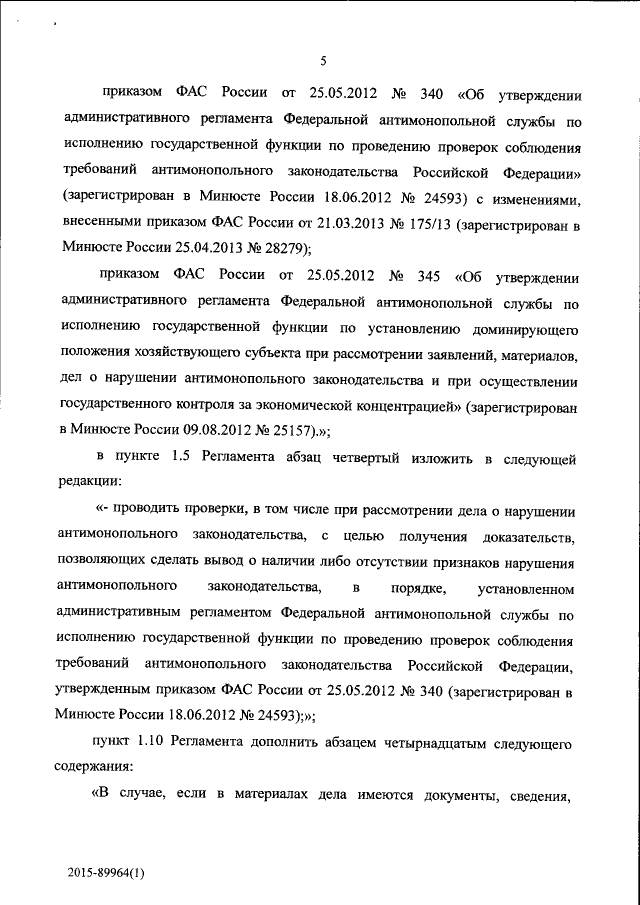 5

приказом ФАС России от 25.05.2012 № 340 «Об утверждении административного регламента Федеральной антимонопольной службы по исполнению государственной функции по проведению проверок соблюдения требований антимонопольного законодательства Российской Федерации» (зарегистрирован в Минюсте России 18.06.2012 № 24593) с изменениями, внесенными приказом ФАС России от 21.03.2013 № 175/13 (зарегистрирован в Минюсте России 25.04.2013 № 28279);

приказом ФАС России от 25.05.2012 № 345 «Об утверждении административного регламента Федеральной антимонопольной службы по исполнению государственной функции по установлению доминирующего положения хозяйствующего субъекта при рассмотрении заявлений, материалов, дел о нарушении антимонопольного законодательства и при осуществлении государственного контроля за экономической концентрацией» (зарегистрирован в Минюсте России 09.08.2012 № 25157).»;

в пункте 1.5 Регламента абзац четвертый изложить в следующей редакции:

«- проводить проверки, в том числе при рассмотрении дела о нарушении антимонопольного законодательства, с целью получения доказательств, позволяющих сделать вывод о наличии либо отсутствии признаков нарушения антимонопольного законодательства, в порядке, установленном административным регламентом Федеральной антимонопольной службы по исполнению государственной функции по проведению проверок соблюдения требований антимонопольного законодательства Российской Федерации, утвержденным приказом ФАС России от 25.05.2012 № 340 (зарегистрирован в Минюсте России 18.06.2012 № 24593);»;

пункт 1.10 Регламента дополнить абзацем четырнадцатым следующего содержания:

«В случае, если в материалах дела имеются документы, сведения,

2015-89964(1)